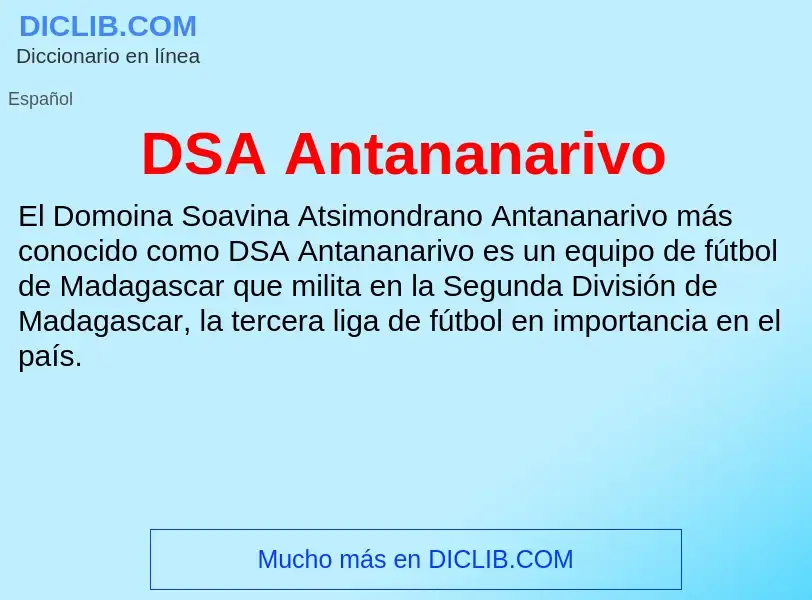 DICLIB.COM
Diccionario en línea

Español

DSA Antananarivo

El Domoina Soavina Atsimondrano Antananarivo más conocido como DSA Antananarivo es un equipo de fútbol de Madagascar que milita en la Segunda División de Madagascar, la tercera liga de fútbol en importancia en el país.

Mucho más en DICLIB.COM